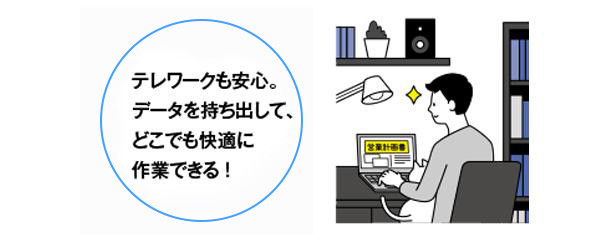 テレワークも安心。
データを持ち出して、
どこでも快適に
作業できる！

営業計画書